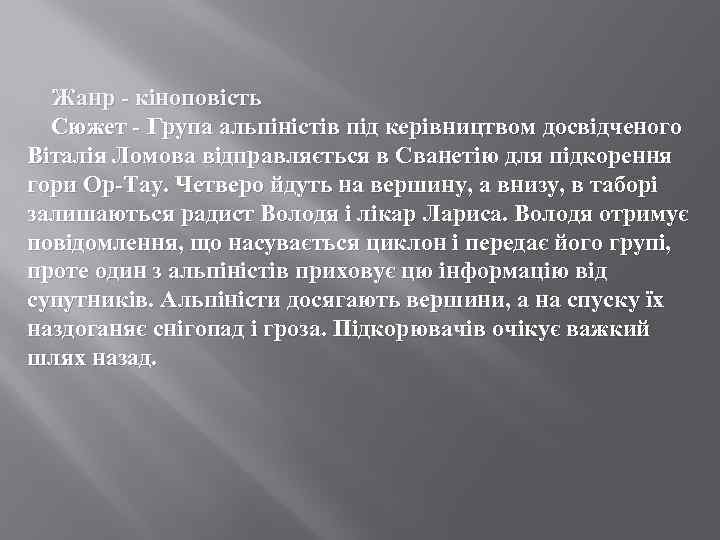 Жанр - кіноповість

Сюжет - Група альпіністів під керівництвом досвідченого Віталія Ломова відправляється в Сванетію для підкорення гори Ор-Тау. Четверо йдуть на вершину, а внизу, в таборі залишаються радист Володя і лікар Лариса. Володя отримує повідомлення, що насувається циклон і передає його групі, проте один з альпіністів приховує цю інформацію від супутників. Альпіністи досягають вершини, а на спуску їх наздоганяє снігопад і гроза. Підкорювачів очікує важкий шлях назад.